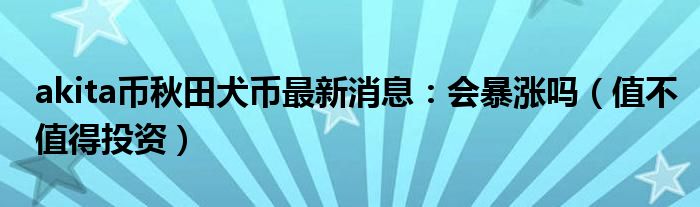 akita币秋田犬币最新消息：会暴涨吗（值不值得投资）